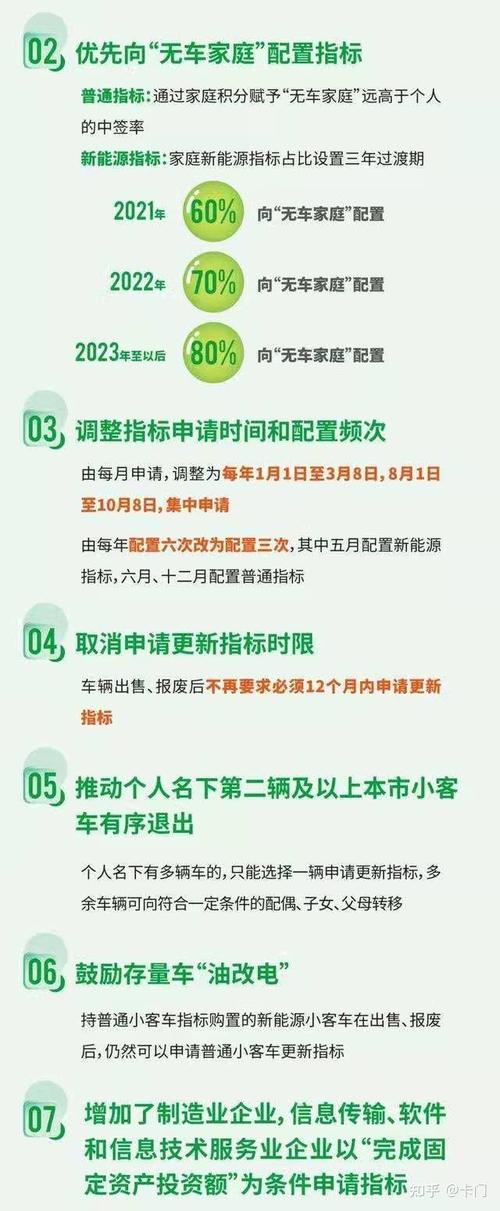 02 优先向“无车家庭”配置指标

普通指标：通过家庭积分赋予“无车家庭”远高于个人的中签率

新能源指标：家庭新能源指标占比设置三年过渡期

2021年 60% 向“无车家庭”配置

2022年 70% 向“无车家庭”配置

2023年至以后 80% 向“无车家庭”配置

03 调整指标申请时间和配置频次

由每月申请，调整为每年1月1日至3月8日，8月1日至10月8日，集中申请

由每年配置六次改为配置三次，其中五月配置新能源指标，六月、十二月配置普通指标

04 取消申请更新指标时限

车辆出售、报废后不再要求必须12个月内申请更新指标

05 推动个人名下第二辆及以上本市小客车有序退出

个人名下有多辆车的，只能选择一辆申请更新指标，多余车辆可向符合一定条件的配偶、子女、父母转移

06 鼓励存量车“油改电”

持普通小客车指标购置的新能源小客车在出售、报废后，仍然可以申请普通小客车更新指标

07 增加了制造业企业，信息传输、软件和信息技术服务业企业以“完成固定资产投资额”为条件申请指标

知乎 @卡门